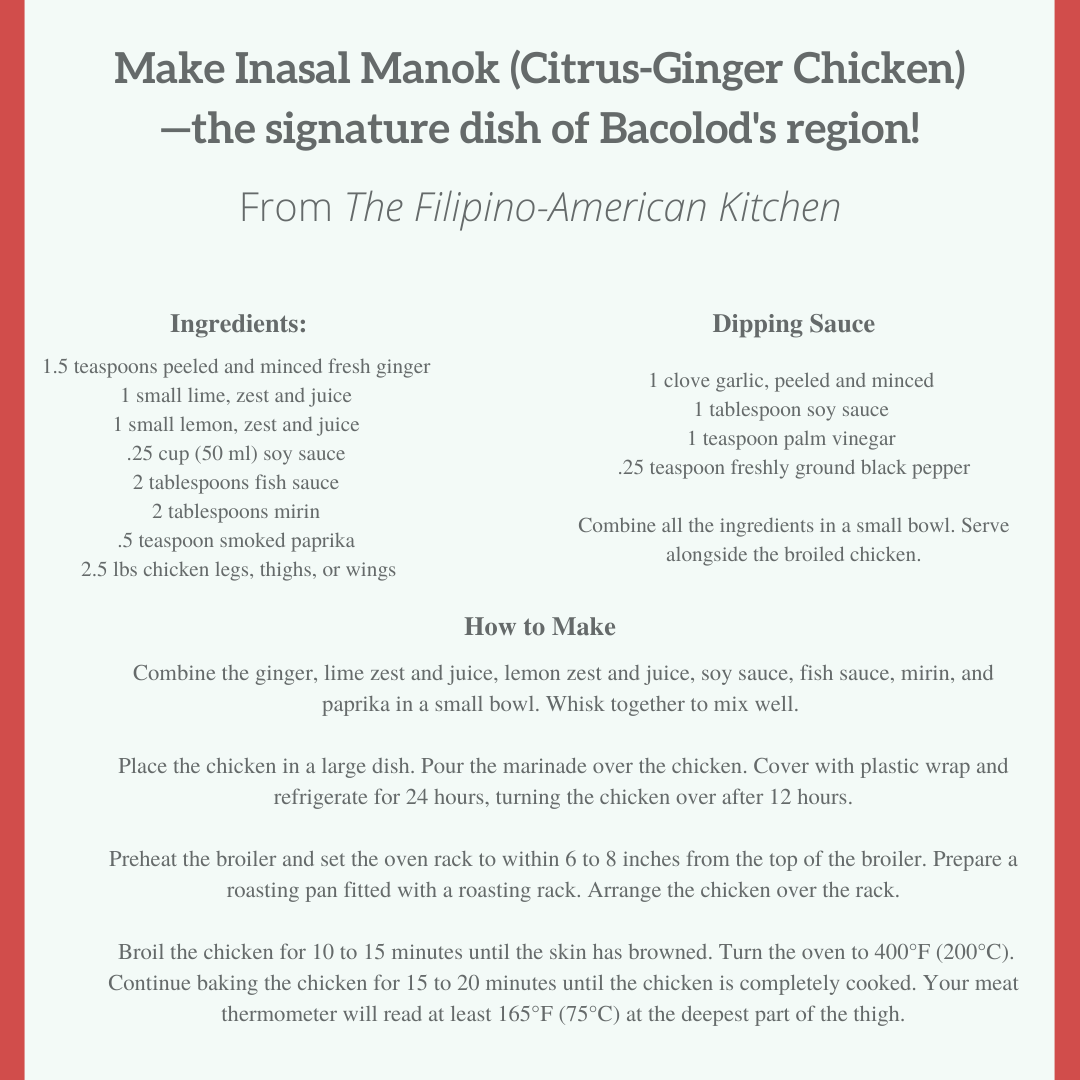 Make Inasal Manok (Citrus-Ginger Chicken) —the signature dish of Bacolod's region!

From The Filipino-American Kitchen

Ingredients:

1.5 teaspoons peeled and minced fresh ginger
1 small lime, zest and juice
1 small lemon, zest and juice
.25 cup (50 ml) soy sauce
2 tablespoons fish sauce
2 tablespoons mirin
.5 teaspoon smoked paprika
2.5 lbs chicken legs, thighs, or wings

Dipping Sauce

1 clove garlic, peeled and minced
1 tablespoon soy sauce
1 teaspoon palm vinegar
.25 teaspoon freshly ground black pepper

Combine all the ingredients in a small bowl. Serve alongside the broiled chicken.

How to Make

Combine the ginger, lime zest and juice, lemon zest and juice, soy sauce, fish sauce, mirin, and paprika in a small bowl. Whisk together to mix well.

Place the chicken in a large dish. Pour the marinade over the chicken. Cover with plastic wrap and refrigerate for 24 hours, turning the chicken over after 12 hours.

Preheat the broiler and set the oven rack to within 6 to 8 inches from the top of the broiler. Prepare a roasting pan fitted with a roasting rack. Arrange the chicken over the rack.

Broil the chicken for 10 to 15 minutes until the skin has browned. Turn the oven to 400°F (200°C). Continue baking the chicken for 15 to 20 minutes until the chicken is completely cooked. Your meat thermometer will read at least 165°F (75°C) at the deepest part of the thigh.